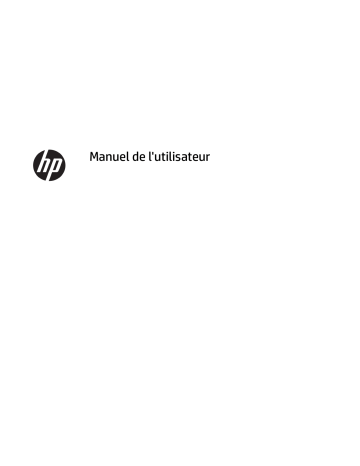 hp

Manuel de l'utilisateur